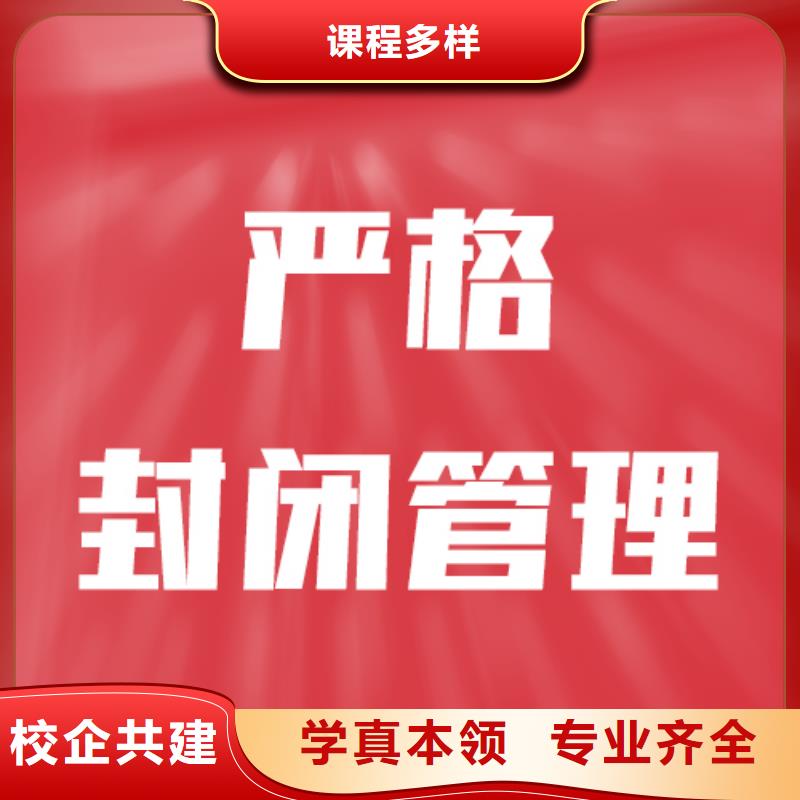 课程多样

严格
封闭管理

校企共建

学真本领 专业齐全